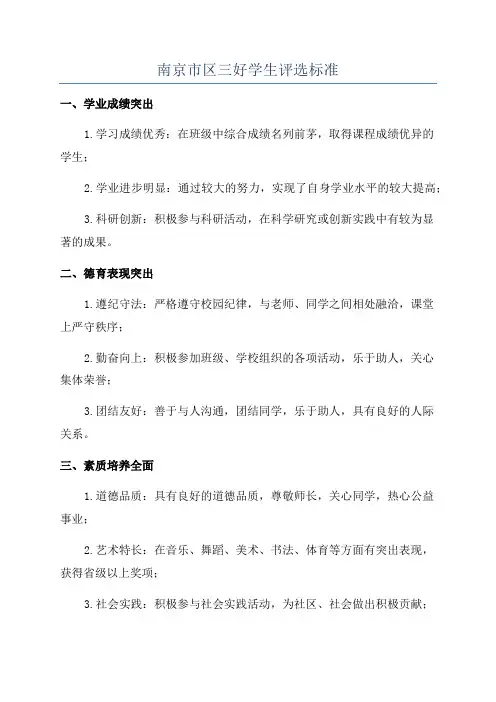 南京市区三好学生评选标准

一、学业成绩突出

1.学习成绩优秀：在班级中综合成绩名列前茅，取得课程成绩优异的学生；

2.学业进步明显：通过较大的努力，实现了自身学业水平的较大提高；

3.科研创新：积极参与科研活动，在科学研究或创新实践中有较为显著的成果。

二、德育表现突出

1.遵纪守法：严格遵守校园纪律，与老师、同学之间相处融洽，课堂上严守秩序；

2.勤奋向上：积极参加班级、学校组织的各项活动，乐于助人，关心集体荣誉；

3.团结友好：善于与人沟通，团结同学，乐于助人，具有良好的人际关系。

三、素质培养全面

1.道德品质：具有良好的道德品质，尊敬师长，关心同学，热心公益事业；

2.艺术特长：在音乐、舞蹈、美术、书法、体育等方面有突出表现，获得省级以上奖项；

3.社会实践：积极参与社会实践活动，为社区、社会做出积极贡献；